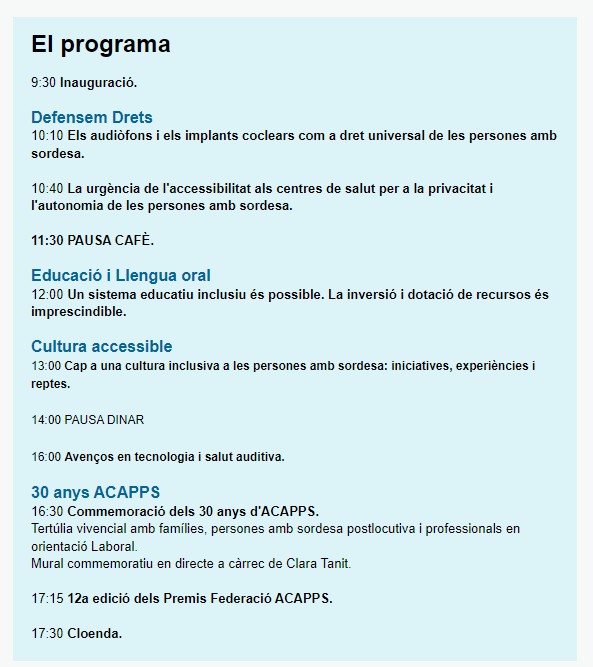 El programa

9:30 Inauguració.

Defensem Drets
10:10 Els audiòfons i els implants coclears com a dret universal de les persones amb sordesa.

10:40 La urgència de l'accessibilitat als centres de salut per a la privacitat i l'autonomia de les persones amb sordesa.

11:30 PAUSA CAFÈ.

Educació i Llengua oral
12:00 Un sistema educatiu inclusiu és possible. La inversió i dotació de recursos és imprescindible.

Cultura accessible
13:00 Cap a una cultura inclusiva a les persones amb sordesa: iniciatives, experiències i reptes.

14:00 PAUSA DINAR

16:00 Avenços en tecnologia i salut auditiva.

30 anys ACAPPS
16:30 Commemoració dels 30 anys d'ACAPPS.
Tertúlia vivencial amb famílies, persones amb sordesa postlocutiva i professionals en orientació Laboral.
Mural commemoratiu en directe a càrrec de Clara Tanit.

17:15 12a edició dels Premis Federació ACAPPS.

17:30 Cloenda.